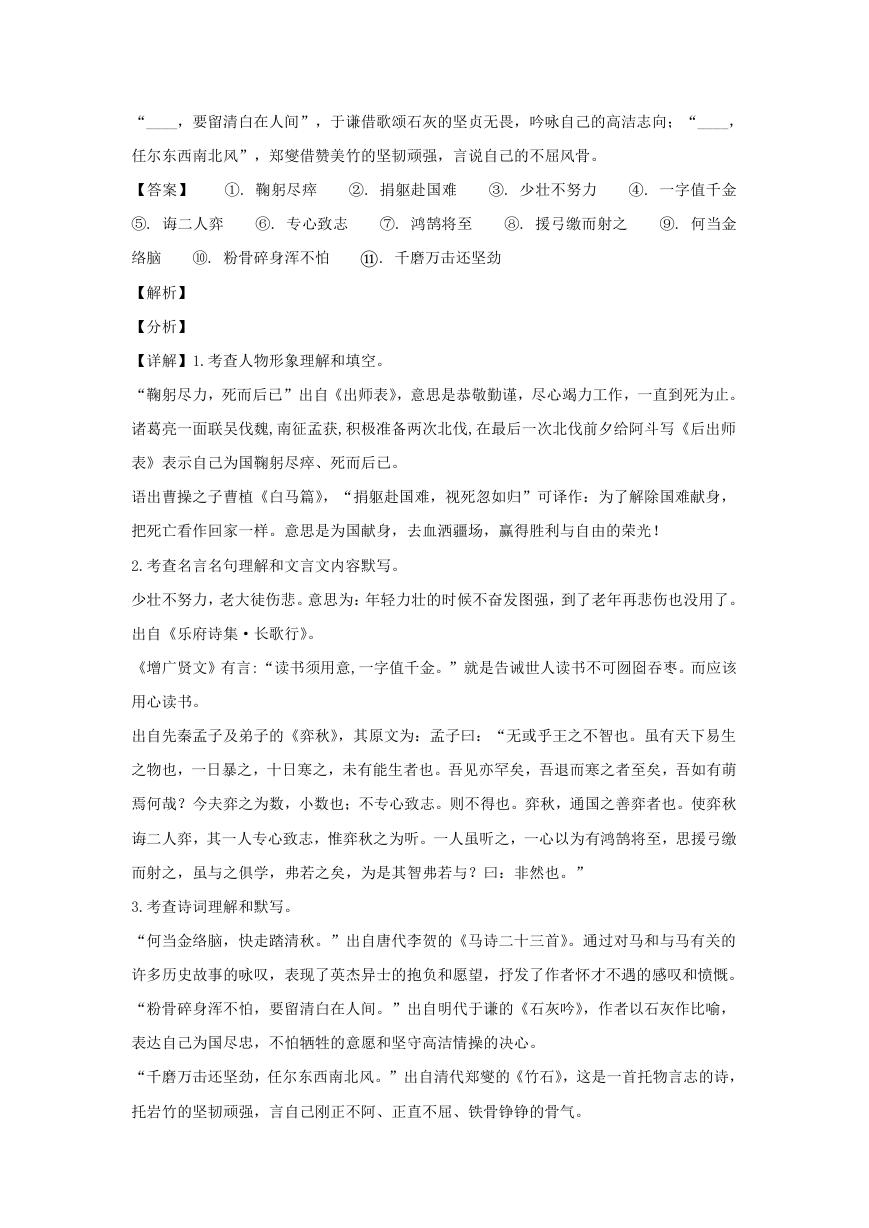 “____，要留清白在人间”，于谦借歌颂石灰的坚贞无畏，吟咏自己的高洁志向；“____，任尔东西南北风”，郑燮借赞美竹的坚韧顽强，言说自己的不屈风骨。

【答案】 ①. 鞠躬尽瘁 ②. 捐躯赴国难 ③. 少壮不努力 ④. 一字值千金 ⑤. 诲二人弈 ⑥. 专心致志 ⑦. 鸿鹄将至 ⑧. 援弓缴而射之 ⑨. 何当金络脑 ⑩. 粉骨碎身浑不怕 ⑪. 千磨万击还坚劲

【解析】

【分析】

【详解】1.考查人物形象理解和填空。

“鞠躬尽力，死而后已”出自《出师表》，意思是恭敬勤谨，尽心竭力工作，一直到死为止。诸葛亮一面联吴伐魏,南征孟获,积极准备两次北伐,在最后一次北伐前夕给阿斗写《后出师表》表示自己为国鞠躬尽瘁、死而后已。

语出曹操之子曹植《白马篇》，“捐躯赴国难，视死忽如归”可译作：为了解除国难献身，把死亡看作回家一样。意思是为国献身，去血洒疆场，赢得胜利与自由的荣光！

2.考查名言名句理解和文言文内容默写。

少壮不努力，老大徒伤悲。意思为：年轻力壮的时候不奋发图强，到了老年再悲伤也没用了。出自《乐府诗集·长歌行》。

《增广贤文》有言:“读书须用意,一字值千金。”就是告诫世人读书不可囫囵吞枣。而应该用心读书。

出自先秦孟子及弟子的《弈秋》，其原文为：孟子曰：“无或乎王之不智也。虽有天下易生之物也，一日暴之，十日寒之，未有能生者也。吾见亦罕矣，吾退而寒之者至矣，吾如有萌焉何哉？今夫弈之为数，小数也；不专心致志。则不得也。弈秋，通国之善弈者也。使弈秋诲二人弈，其一人专心致志，惟弈秋之为听。一人虽听之，一心以为有鸿鹄将至，思援弓缴而射之，虽与之俱学，弗若之矣，为是其智弗若与？曰：非然也。”

3.考查诗词理解和默写。

“何当金络脑，快走踏清秋。”出自唐代李贺的《马诗二十三首》。通过对马和与马有关的许多历史故事的咏叹，表现了英杰异士的抱负和愿望，抒发了作者怀才不遇的感叹和愤慨。

“粉骨碎身浑不怕，要留清白在人间。”出自明代于谦的《石灰吟》，作者以石灰作比喻，表达自己为国尽忠，不怕牺牲的意愿和坚守高洁情操的决心。

“千磨万击还坚劲，任尔东西南北风。”出自清代郑燮的《竹石》，这是一首托物言志的诗，托岩竹的坚韧顽强，言自己刚正不阿、正直不屈、铁骨铮铮的骨气。